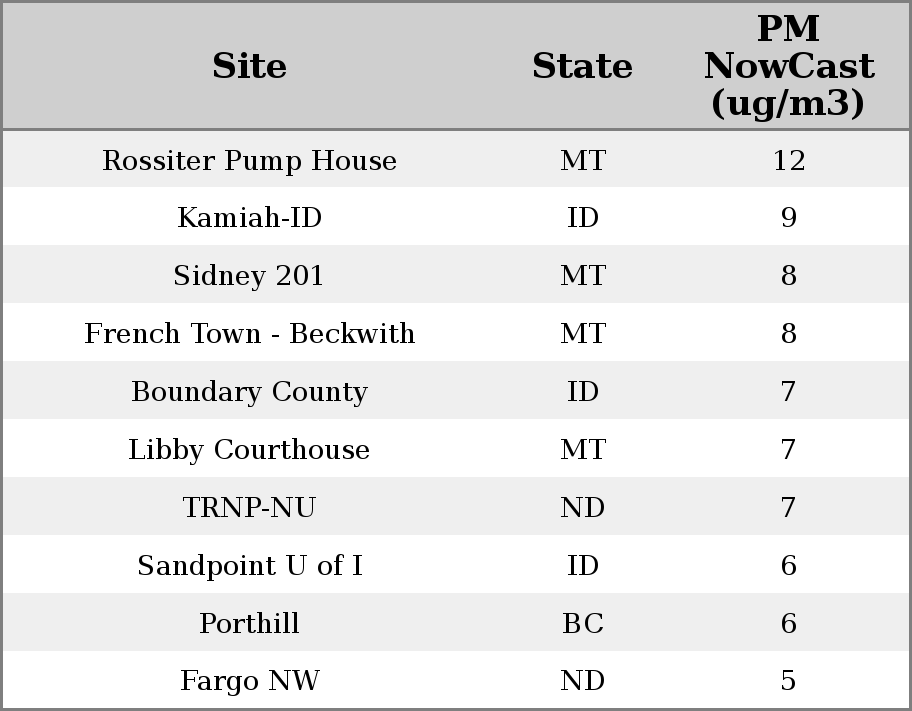 | Site | State | PM NowCast (ug/m3) |
|---|---|---|
| Rossiter Pump House | MT | 12 |
| Kamiah-ID | ID | 9 |
| Sidney 201 | MT | 8 |
| French Town - Beckwith | MT | 8 |
| Boundary County | ID | 7 |
| Libby Courthouse | MT | 7 |
| TRNP-NU | ND | 7 |
| Sandpoint U of I | ID | 6 |
| Porthill | BC | 6 |
| Fargo NW | ND | 5 |